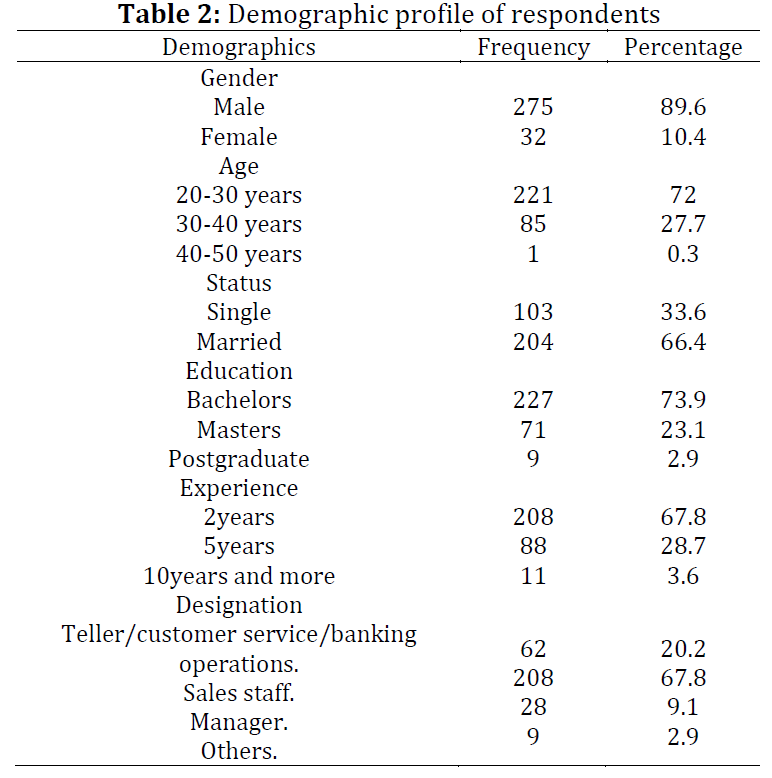 **Table 2:** Demographic profile of respondents

| Demographics | Frequency | Percentage |
|---|---|---|
| Gender | | |
| Male | 275 | 89.6 |
| Female | 32 | 10.4 |
| Age | | |
| 20-30 years | 221 | 72 |
| 30-40 years | 85 | 27.7 |
| 40-50 years | 1 | 0.3 |
| Status | | |
| Single | 103 | 33.6 |
| Married | 204 | 66.4 |
| Education | | |
| Bachelors | 227 | 73.9 |
| Masters | 71 | 23.1 |
| Postgraduate | 9 | 2.9 |
| Experience | | |
| 2years | 208 | 67.8 |
| 5years | 88 | 28.7 |
| 10years and more | 11 | 3.6 |
| Designation | | |
| Teller/customer service/banking operations. | 62 | 20.2 |
| Sales staff. | 208 | 67.8 |
| Manager. | 28 | 9.1 |
| Others. | 9 | 2.9 |